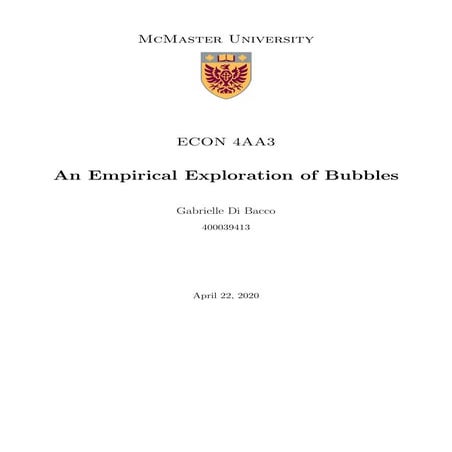 McMaster University

ECON 4AA3

An Empirical Exploration of Bubbles

Gabrielle Di Bacco
400039413

April 22, 2020